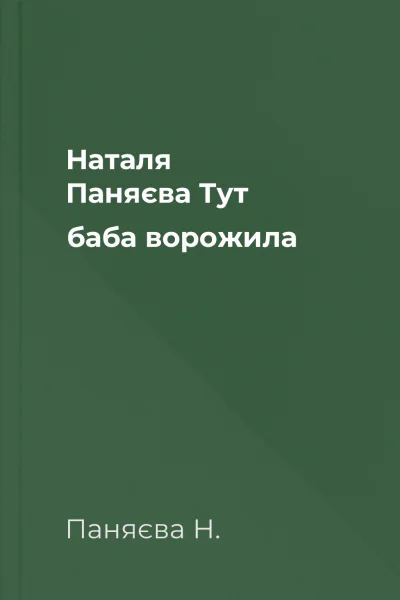 Наталя
Паняєва Тут
баба ворожила

Паняєва Н.